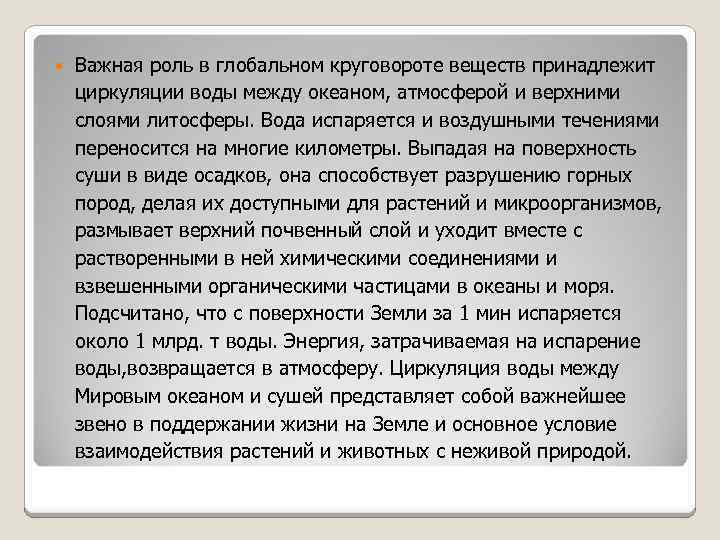 Важная роль в глобальном круговороте веществ принадлежит циркуляции воды между океаном, атмосферой и верхними слоями литосферы. Вода испаряется и воздушными течениями переносится на многие километры. Выпадая на поверхность суши в виде осадков, она способствует разрушению горных пород, делая их доступными для растений и микроорганизмов, размывает верхний почвенный слой и уходит вместе с растворенными в ней химическими соединениями и взвешенными органическими частицами в океаны и моря. Подсчитано, что с поверхности Земли за 1 мин испаряется около 1 млрд. т воды. Энергия, затрачиваемая на испарение воды,возвращается в атмосферу. Циркуляция воды между Мировым океаном и сушей представляет собой важнейшее звено в поддержании жизни на Земле и основное условие взаимодействия растений и животных с неживой природой.